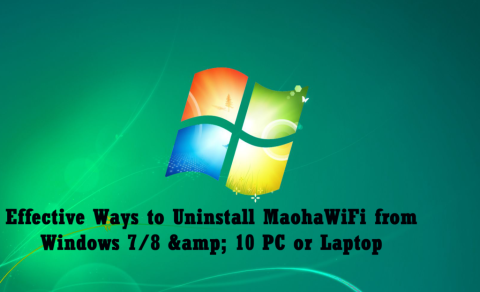 Effective Ways to Uninstall MaohaWiFi from Windows 7/8 &amp; 10 PC or Laptop